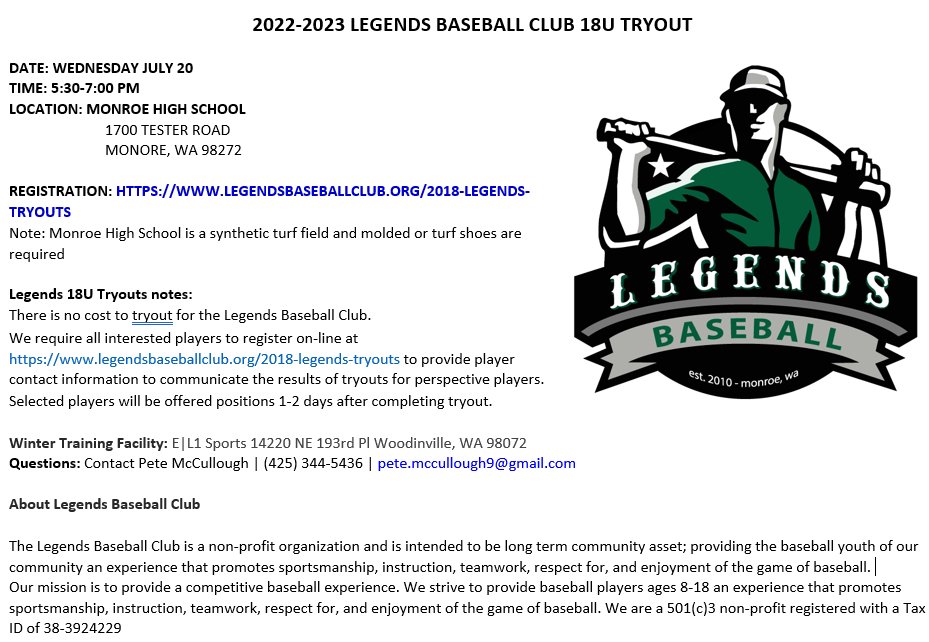 2022-2023 LEGENDS BASEBALL CLUB 18U TRYOUT

DATE: WEDNESDAY JULY 20
TIME: 5:30-7:00 PM
LOCATION: MONROE HIGH SCHOOL
1700 TESTER ROAD
MONORE, WA 98272

REGISTRATION: HTTPS://WWW.LEGENDSBASEBALLCLUB.ORG/2018-LEGENDS-TRYOUTS
Note: Monroe High School is a synthetic turf field and molded or turf shoes are required

Legends 18U Tryouts notes:
There is no cost to tryout for the Legends Baseball Club.
We require all interested players to register on-line at https://www.legendsbaseballclub.org/2018-legends-tryouts to provide player contact information to communicate the results of tryouts for perspective players.
Selected players will be offered positions 1-2 days after completing tryout.

Winter Training Facility: E|L1 Sports 14220 NE 193rd Pl Woodinville, WA 98072
Questions: Contact Pete McCullough | (425) 344-5436 | pete.mccullough9@gmail.com

About Legends Baseball Club

The Legends Baseball Club is a non-profit organization and is intended to be long term community asset; providing the baseball youth of our community an experience that promotes sportsmanship, instruction, teamwork, respect for, and enjoyment of the game of baseball.
Our mission is to provide a competitive baseball experience. We strive to provide baseball players ages 8-18 an experience that promotes sportsmanship, instruction, teamwork, respect for, and enjoyment of the game of baseball. We are a 501(c)3 non-profit registered with a Tax ID of 38-3924229

LEGENDS
BASEBALL
est. 2010 - monroe, wa